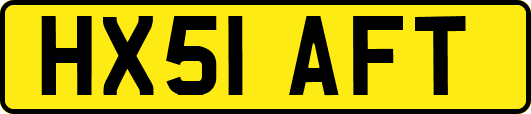 HX51 AFT